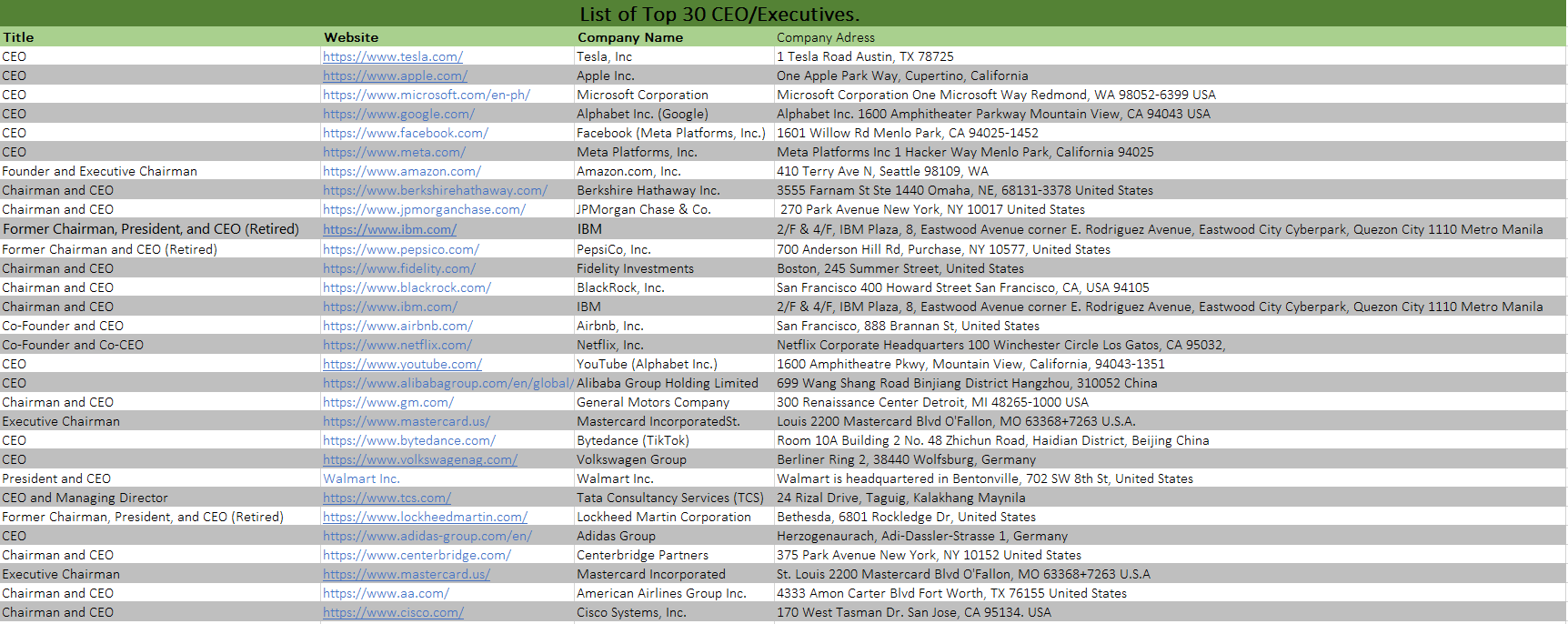 List of Top 30 CEO/Executives.

| Title | Website | Company Name | Company Adress |
|---|---|---|---|
| CEO | https://www.tesla.com/ | Tesla, Inc | 1 Tesla Road Austin, TX 78725 |
| CEO | https://www.apple.com/ | Apple Inc. | One Apple Park Way, Cupertino, California |
| CEO | https://www.microsoft.com/en-ph/ | Microsoft Corporation | Microsoft Corporation One Microsoft Way Redmond, WA 98052-6399 USA |
| CEO | https://www.google.com/ | Alphabet Inc. (Google) | Alphabet Inc. 1600 Amphitheater Parkway Mountain View, CA 94043 USA |
| CEO | https://www.facebook.com/ | Facebook (Meta Platforms, Inc.) | 1601 Willow Rd Menlo Park, CA 94025-1452 |
| CEO | https://www.meta.com/ | Meta Platforms, Inc. | Meta Platforms Inc 1 Hacker Way Menlo Park, California 94025 |
| Founder and Executive Chairman | https://www.amazon.com/ | Amazon.com, Inc. | 410 Terry Ave N, Seattle 98109, WA |
| Chairman and CEO | https://www.berkshirehathaway.com/ | Berkshire Hathaway Inc. | 3555 Farnam St Ste 1440 Omaha, NE, 68131-3378 United States |
| Chairman and CEO | https://www.jpmorganchase.com/ | JPMorgan Chase & Co. | 270 Park Avenue New York, NY 10017 United States |
| Former Chairman, President, and CEO (Retired) | https://www.ibm.com/ | IBM | 2/F & 4/F, IBM Plaza, 8, Eastwood Avenue corner E. Rodriguez Avenue, Eastwood City Cyberpark, Quezon City 1110 Metro Manila |
| Former Chairman and CEO (Retired) | https://www.pepsico.com/ | PepsiCo, Inc. | 700 Anderson Hill Rd, Purchase, NY 10577, United States |
| Chairman and CEO | https://www.fidelity.com/ | Fidelity Investments | Boston, 245 Summer Street, United States |
| Chairman and CEO | https://www.blackrock.com/ | BlackRock, Inc. | San Francisco 400 Howard Street San Francisco, CA, USA 94105 |
| Chairman and CEO | https://www.ibm.com/ | IBM | 2/F & 4/F, IBM Plaza, 8, Eastwood Avenue corner E. Rodriguez Avenue, Eastwood City Cyberpark, Quezon City 1110 Metro Manila |
| Co-Founder and CEO | https://www.airbnb.com/ | Airbnb, Inc. | San Francisco, 888 Brannan St, United States |
| Co-Founder and Co-CEO | https://www.netflix.com/ | Netflix, Inc. | Netflix Corporate Headquarters 100 Winchester Circle Los Gatos, CA 95032, |
| CEO | https://www.youtube.com/ | YouTube (Alphabet Inc.) | 1600 Amphitheatre Pkwy, Mountain View, California, 94043-1351 |
| CEO | https://www.alibabagroup.com/en/global/ | Alibaba Group Holding Limited | 699 Wang Shang Road Binjiang District Hangzhou, 310052 China |
| Chairman and CEO | https://www.gm.com/ | General Motors Company | 300 Renaissance Center Detroit, MI 48265-1000 USA |
| Executive Chairman | https://www.mastercard.us/ | Mastercard IncorporatedSt. | Louis 2200 Mastercard Blvd O'Fallon, MO 63368+7263 U.S.A. |
| CEO | https://www.bytedance.com/ | Bytedance (TikTok) | Room 10A Building 2 No. 48 Zhichun Road, Haidian District, Beijing China |
| CEO | https://www.volkswagenag.com/ | Volkswagen Group | Berliner Ring 2, 38440 Wolfsburg, Germany |
| President and CEO | Walmart Inc. | Walmart Inc. | Walmart is headquartered in Bentonville, 702 SW 8th St, United States |
| CEO and Managing Director | https://www.tcs.com/ | Tata Consultancy Services (TCS) | 24 Rizal Drive, Taguig, Kalakhang Maynila |
| Former Chairman, President, and CEO (Retired) | https://www.lockheedmartin.com/ | Lockheed Martin Corporation | Bethesda, 6801 Rockledge Dr, United States |
| CEO | https://www.adidas-group.com/en/ | Adidas Group | Herzogenaurach, Adi-Dassler-Strasse 1, Germany |
| Chairman and CEO | https://www.centerbridge.com/ | Centerbridge Partners | 375 Park Avenue New York, NY 10152 United States |
| Executive Chairman | https://www.mastercard.us/ | Mastercard Incorporated | St. Louis 2200 Mastercard Blvd O'Fallon, MO 63368+7263 U.S.A |
| Chairman and CEO | https://www.aa.com/ | American Airlines Group Inc. | 4333 Amon Carter Blvd Fort Worth, TX 76155 United States |
| Chairman and CEO | https://www.cisco.com/ | Cisco Systems, Inc. | 170 West Tasman Dr. San Jose, CA 95134. USA |